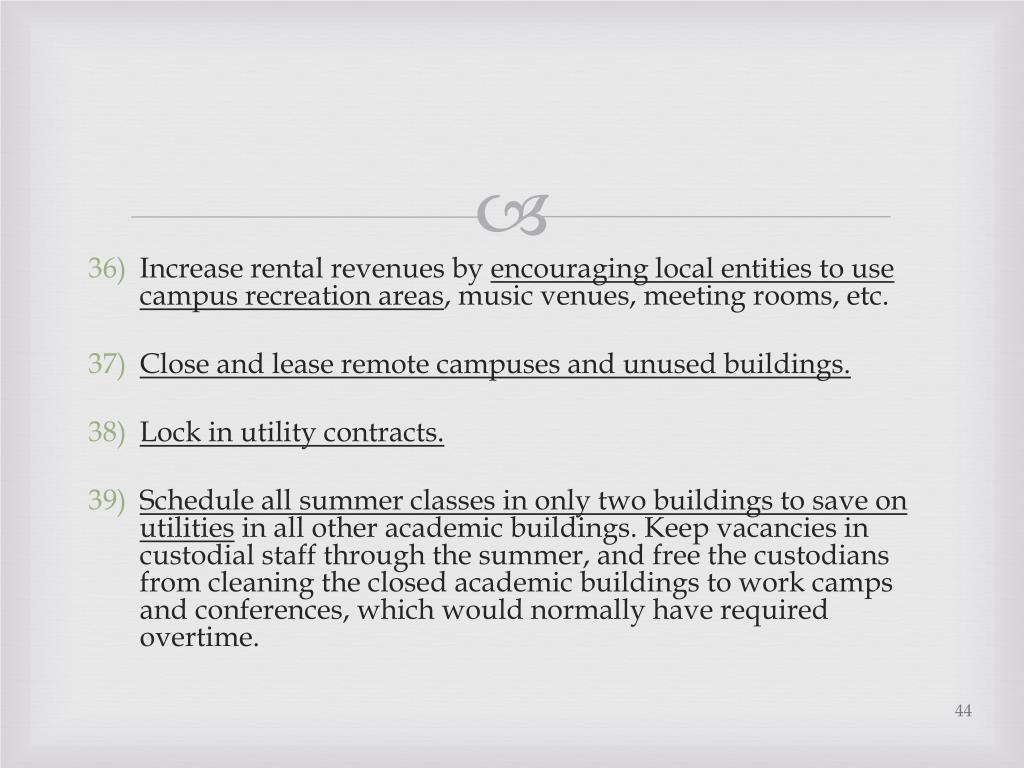 36) Increase rental revenues by encouraging local entities to use campus recreation areas, music venues, meeting rooms, etc.

37) Close and lease remote campuses and unused buildings.

38) Lock in utility contracts.

39) Schedule all summer classes in only two buildings to save on utilities in all other academic buildings. Keep vacancies in custodial staff through the summer, and free the custodians from cleaning the closed academic buildings to work camps and conferences, which would normally have required overtime.

44